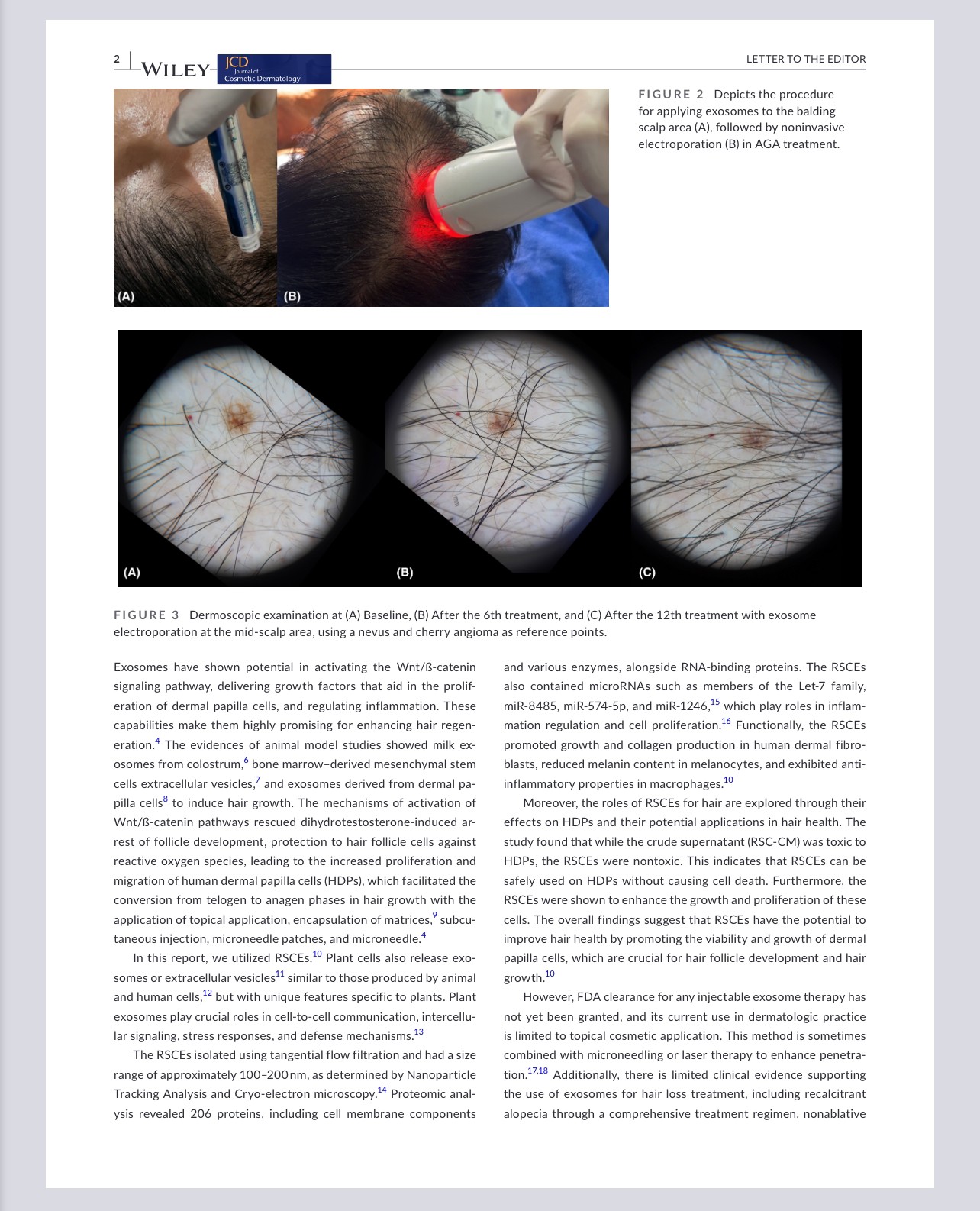 2 WILEY JCD Journal of Cosmetic Dermatology

LETTER TO THE EDITOR

(A) (B)

FIGURE 2 Depicts the procedure for applying exosomes to the balding scalp area (A), followed by noninvasive electroporation (B) in AGA treatment.

(A) (B) (C)

FIGURE 3 Dermoscopic examination at (A) Baseline, (B) After the 6th treatment, and (C) After the 12th treatment with exosome electroporation at the mid-scalp area, using a nevus and cherry angioma as reference points.

Exosomes have shown potential in activating the Wnt/ß-catenin signaling pathway, delivering growth factors that aid in the proliferation of dermal papilla cells, and regulating inflammation. These capabilities make them highly promising for enhancing hair regeneration.$^{4}$ The evidences of animal model studies showed milk exosomes from colostrum,$^{6}$ bone marrow–derived mesenchymal stem cells extracellular vesicles,$^{7}$ and exosomes derived from dermal papilla cells$^{8}$ to induce hair growth. The mechanisms of activation of Wnt/ß-catenin pathways rescued dihydrotestosterone-induced arrest of follicle development, protection to hair follicle cells against reactive oxygen species, leading to the increased proliferation and migration of human dermal papilla cells (HDPs), which facilitated the conversion from telogen to anagen phases in hair growth with the application of topical application, encapsulation of matrices,$^{9}$ subcutaneous injection, microneedle patches, and microneedle.$^{4}$

In this report, we utilized RSCEs.$^{10}$ Plant cells also release exosomes or extracellular vesicles$^{11}$ similar to those produced by animal and human cells,$^{12}$ but with unique features specific to plants. Plant exosomes play crucial roles in cell-to-cell communication, intercellular signaling, stress responses, and defense mechanisms.$^{13}$

The RSCEs isolated using tangential flow filtration and had a size range of approximately 100–200 nm, as determined by Nanoparticle Tracking Analysis and Cryo-electron microscopy.$^{14}$ Proteomic analysis revealed 206 proteins, including cell membrane components and various enzymes, alongside RNA-binding proteins. The RSCEs also contained microRNAs such as members of the Let-7 family, miR-8485, miR-574-5p, and miR-1246,$^{15}$ which play roles in inflammation regulation and cell proliferation.$^{16}$ Functionally, the RSCEs promoted growth and collagen production in human dermal fibroblasts, reduced melanin content in melanocytes, and exhibited anti-inflammatory properties in macrophages.$^{10}$

Moreover, the roles of RSCEs for hair are explored through their effects on HDPs and their potential applications in hair health. The study found that while the crude supernatant (RSC-CM) was toxic to HDPs, the RSCEs were nontoxic. This indicates that RSCEs can be safely used on HDPs without causing cell death. Furthermore, the RSCEs were shown to enhance the growth and proliferation of these cells. The overall findings suggest that RSCEs have the potential to improve hair health by promoting the viability and growth of dermal papilla cells, which are crucial for hair follicle development and hair growth.$^{10}$

However, FDA clearance for any injectable exosome therapy has not yet been granted, and its current use in dermatologic practice is limited to topical cosmetic application. This method is sometimes combined with microneedling or laser therapy to enhance penetration.$^{17,18}$ Additionally, there is limited clinical evidence supporting the use of exosomes for hair loss treatment, including recalcitrant alopecia through a comprehensive treatment regimen, nonablative